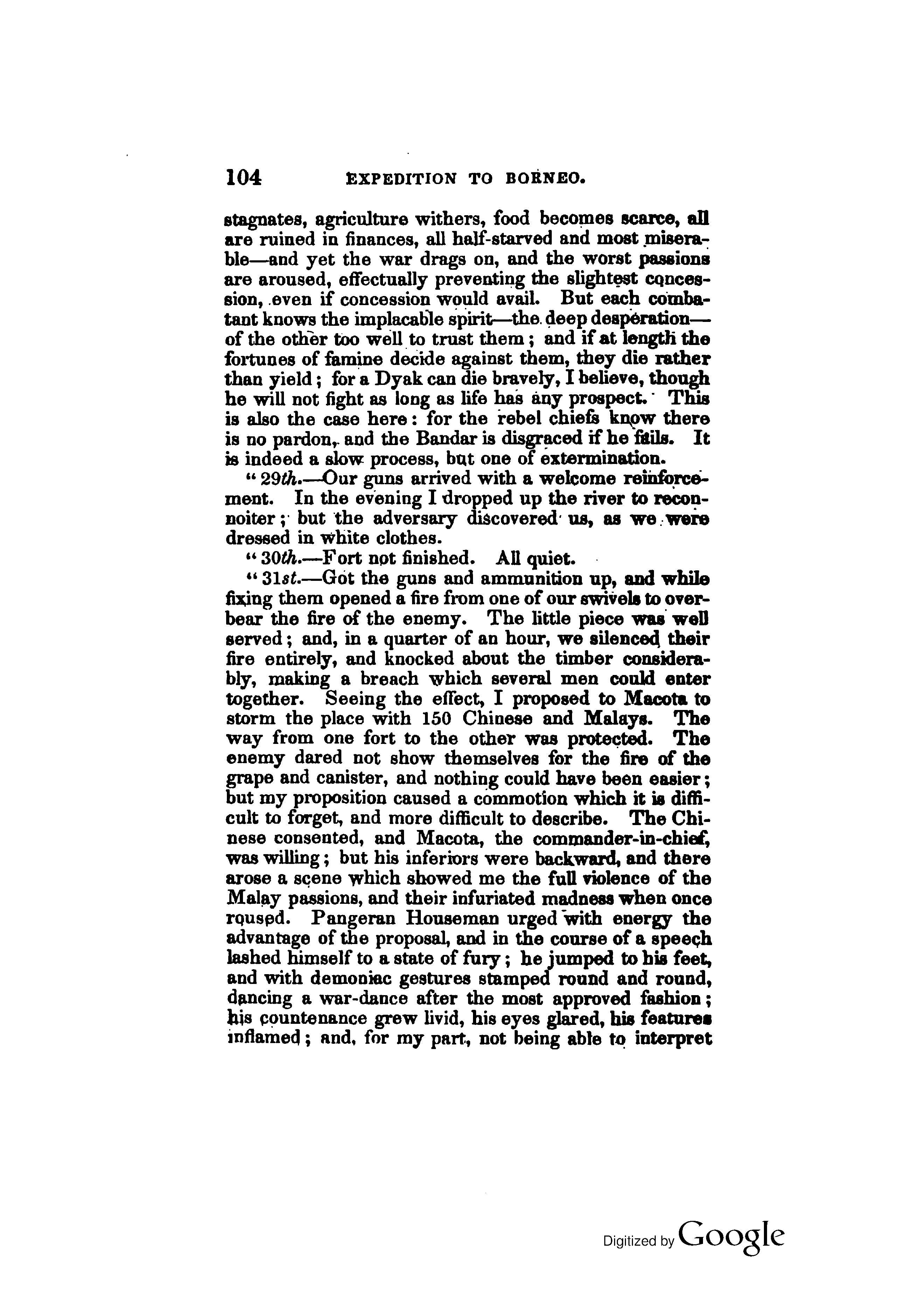 104 EXPEDITION TO BORNEO.

stagnates, agriculture withers, food becomes scarce, all are ruined in finances, all half-starved and most miserable—and yet the war drags on, and the worst passions are aroused, effectually preventing the slightest concession, even if concession would avail. But each combatant knows the implacable spirit—the deep desperation—of the other too well to trust them; and if at length the fortunes of famine decide against them, they die rather than yield; for a Dyak can die bravely, I believe, though he will not fight as long as life has any prospect. This is also the case here: for the rebel chiefs know there is no pardon, and the Bandar is disgraced if he fails. It is indeed a slow process, but one of extermination.

"29th.—Our guns arrived with a welcome reinforcement. In the evening I dropped up the river to reconnoiter; but the adversary discovered us, as we were dressed in white clothes.

"30th.—Fort not finished. All quiet.

"31st.—Got the guns and ammunition up, and while fixing them opened a fire from one of our swivels to overbear the fire of the enemy. The little piece was well served; and, in a quarter of an hour, we silenced their fire entirely, and knocked about the timber considerably, making a breach which several men could enter together. Seeing the effect, I proposed to Macota to storm the place with 150 Chinese and Malays. The way from one fort to the other was protected. The enemy dared not show themselves for the fire of the grape and canister, and nothing could have been easier; but my proposition caused a commotion which it is difficult to forget, and more difficult to describe. The Chinese consented, and Macota, the commander-in-chief, was willing; but his inferiors were backward, and there arose a scene which showed me the full violence of the Malay passions, and their infuriated madness when once roused. Pangeran Houseman urged with energy the advantage of the proposal, and in the course of a speech lashed himself to a state of fury; he jumped to his feet, and with demoniac gestures stamped round and round, dancing a war-dance after the most approved fashion; his countenance grew livid, his eyes glared, his features inflamed; and, for my part, not being able to interpret

Digitized by Google